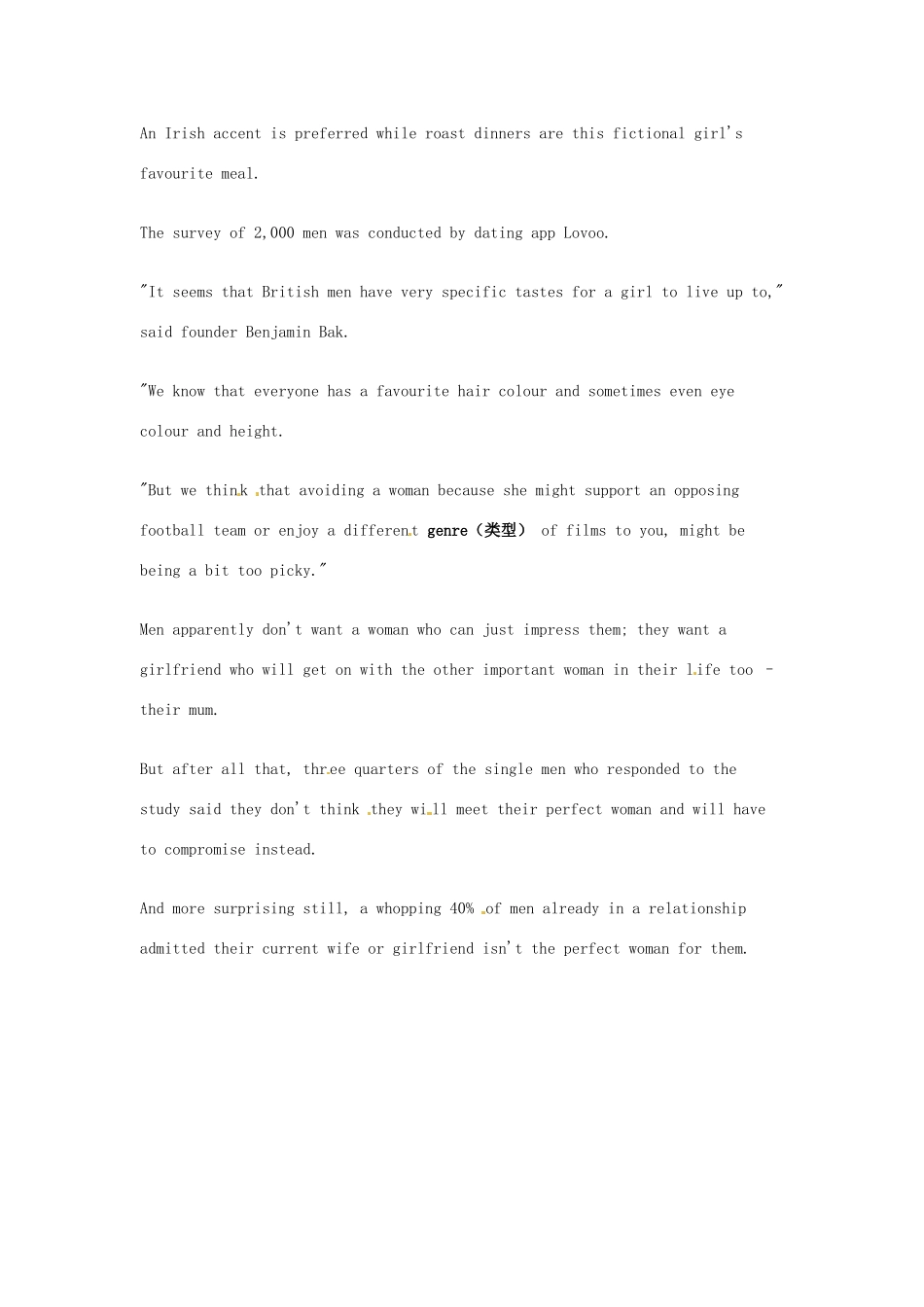 An Irish accent is preferred while roast dinners are this fictional girl's favourite meal.

The survey of 2,000 men was conducted by dating app Lovoo.

"It seems that British men have very specific tastes for a girl to live up to," said founder Benjamin Bak.

"We know that everyone has a favourite hair colour and sometimes even eye colour and height.

"But we think that avoiding a woman because she might support an opposing football team or enjoy a different genre（类型） of films to you, might be being a bit too picky."

Men apparently don't want a woman who can just impress them; they want a girlfriend who will get on with the other important woman in their life too - their mum.

But after all that, three quarters of the single men who responded to the study said they don't think they will meet their perfect woman and will have to compromise instead.

And more surprising still, a whopping 40% of men already in a relationship admitted their current wife or girlfriend isn't the perfect woman for them.